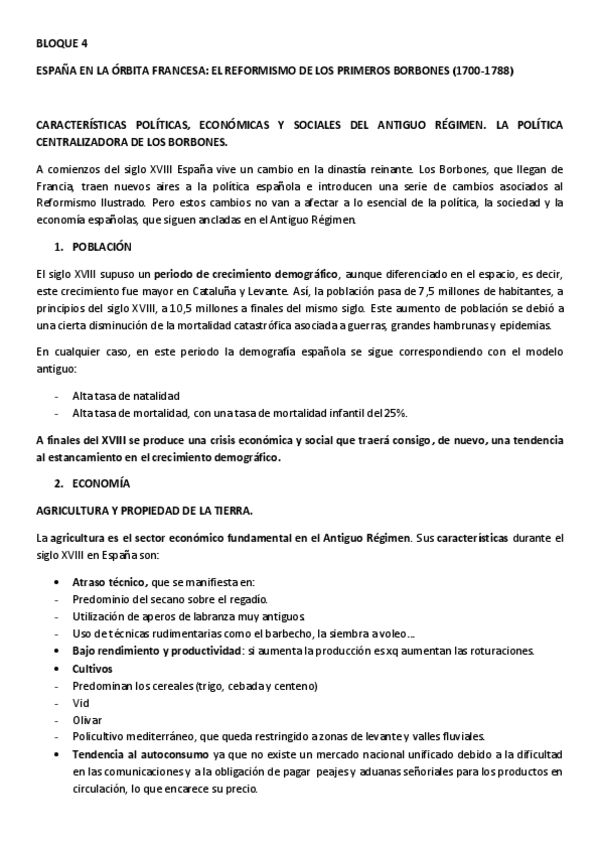 BLOQUE 4

ESPAÑA EN LA ÓRBITA FRANCESA: EL REFORMISMO DE LOS PRIMEROS BORBONES (1700-1788)

CARACTERÍSTICAS POLÍTICAS, ECONÓMICAS Y SOCIALES DEL ANTIGUO RÉGIMEN. LA POLÍTICA CENTRALIZADORA DE LOS BORBONES.

A comienzos del siglo XVIII España vive un cambio en la dinastía reinante. Los Borbones, que llegan de Francia, traen nuevos aires a la política española e introducen una serie de cambios asociados al Reformismo Ilustrado. Pero estos cambios no van a afectar a lo esencial de la política, la sociedad y la economía españolas, que siguen ancladas en el Antiguo Régimen.

1. POBLACIÓN

El siglo XVIII supuso un periodo de crecimiento demográfico, aunque diferenciado en el espacio, es decir, este crecimiento fue mayor en Cataluña y Levante. Así, la población pasa de 7,5 millones de habitantes, a principios del siglo XVIII, a 10,5 millones a finales del mismo siglo. Este aumento de población se debió a una cierta disminución de la mortalidad catastrófica asociada a guerras, grandes hambrunas y epidemias.

En cualquier caso, en este periodo la demografía española se sigue correspondiendo con el modelo antiguo:

- Alta tasa de natalidad
- Alta tasa de mortalidad, con una tasa de mortalidad infantil del 25%.

A finales del XVIII se produce una crisis económica y social que traerá consigo, de nuevo, una tendencia al estancamiento en el crecimiento demográfico.

2. ECONOMÍA

AGRICULTURA Y PROPIEDAD DE LA TIERRA.

La agricultura es el sector económico fundamental en el Antiguo Régimen. Sus características durante el siglo XVIII en España son:

• Atraso técnico, que se manifiesta en:
- Predominio del secano sobre el regadío.
- Utilización de aperos de labranza muy antiguos.
- Uso de técnicas rudimentarias como el barbecho, la siembra a voleo...
• Bajo rendimiento y productividad: si aumenta la producción es xq aumentan las roturaciones.
• Cultivos
- Predominan los cereales (trigo, cebada y centeno)
- Vid
- Olivar
- Policultivo mediterráneo, que queda restringido a zonas de levante y valles fluviales.
• Tendencia al autoconsumo ya que no existe un mercado nacional unificado debido a la dificultad en las comunicaciones y a la obligación de pagar peajes y aduanas señoriales para los productos en circulación, lo que encarece su precio.